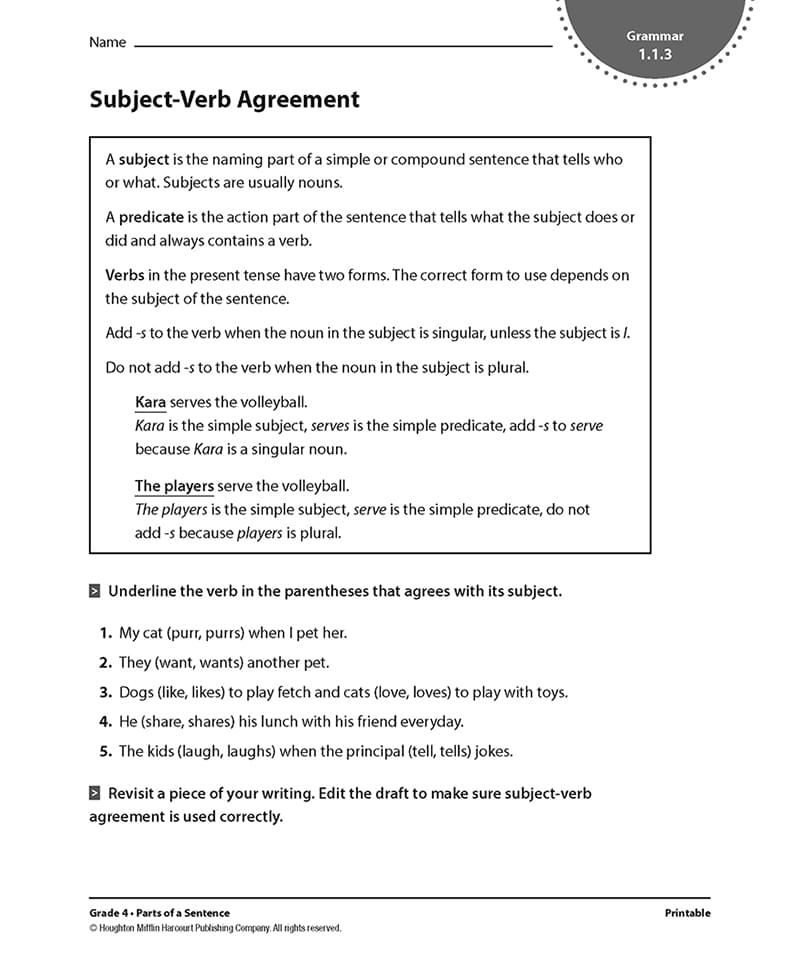 Name

Grammar
1.1.3

Subject-Verb Agreement

A subject is the naming part of a simple or compound sentence that tells who or what. Subjects are usually nouns.

A predicate is the action part of the sentence that tells what the subject does or did and always contains a verb.

Verbs in the present tense have two forms. The correct form to use depends on the subject of the sentence.

Add -s to the verb when the noun in the subject is singular, unless the subject is I.

Do not add -s to the verb when the noun in the subject is plural.

Kara serves the volleyball.
Kara is the simple subject, serves is the simple predicate, add -s to serve because Kara is a singular noun.

The players serve the volleyball.
The players is the simple subject, serve is the simple predicate, do not add -s because players is plural.

Underline the verb in the parentheses that agrees with its subject.

1. My cat (purr, purrs) when I pet her.
2. They (want, wants) another pet.
3. Dogs (like, likes) to play fetch and cats (love, loves) to play with toys.
4. He (share, shares) his lunch with his friend everyday.
5. The kids (laugh, laughs) when the principal (tell, tells) jokes.

Revisit a piece of your writing. Edit the draft to make sure subject-verb agreement is used correctly.

Grade 4 • Parts of a Sentence
© Houghton Mifflin Harcourt Publishing Company. All rights reserved.
Printable